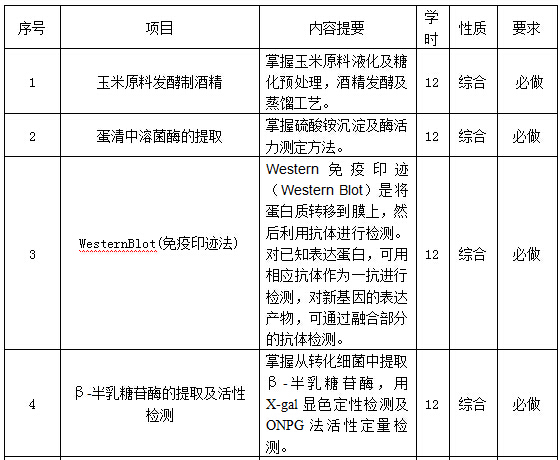 | 序号 | 项目 | 内容提要 | 学时 | 性质 | 要求 |
|---|---|---|---|---|---|
| 1 | 玉米原料发酵制酒精 | 掌握玉米原料液化及糖化预处理，酒精发酵及蒸馏工艺。 | 12 | 综合 | 必做 |
| 2 | 蛋清中溶菌酶的提取 | 掌握硫酸铵沉淀及酶活力测定方法。 | 12 | 综合 | 必做 |
| 3 | WesternBlot(免疫印迹法) | Western 免疫印迹（Western Blot）是将蛋白质转移到膜上，然后利用抗体进行检测。对已知表达蛋白，可用相应抗体作为一抗进行检测，对新基因的表达产物，可通过融合部分的抗体检测。 | 12 | 综合 | 必做 |
| 4 | β-半乳糖苷酶的提取及活性检测 | 掌握从转化细菌中提取β-半乳糖苷酶，用X-gal 显色定性检测及ONPG 法活性定量检测。 | 12 | 综合 | 必做 |